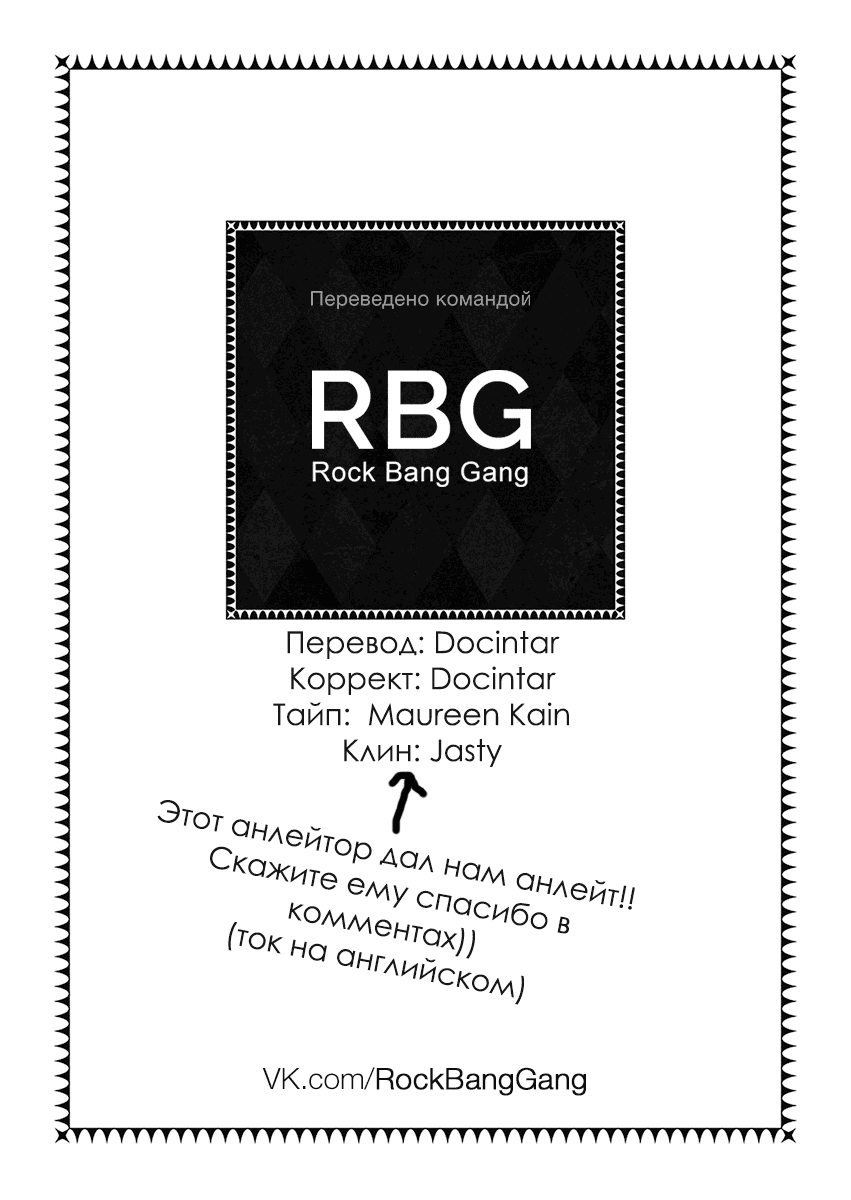 Переведено командой

RBG
Rock Bang Gang

Перевод: Docintar
Коррект: Docintar
Тайп: Maureen Kain
Клин: Jasty

Этот анлейтор дал нам анлейт!! Скажите ему спасибо в комментах)) (ток на английском)

VK.com/RockBangGang